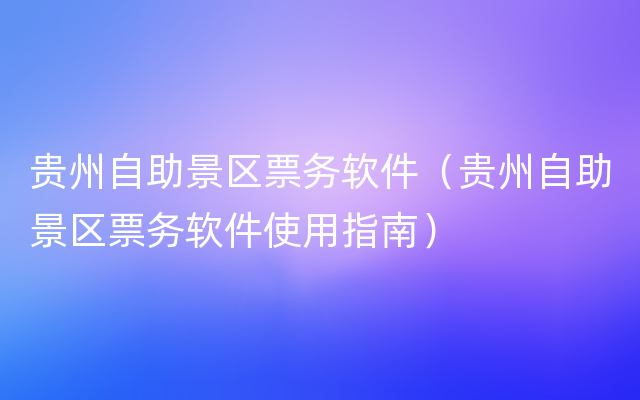 贵州自助景区票务软件（贵州自助景区票务软件使用指南）